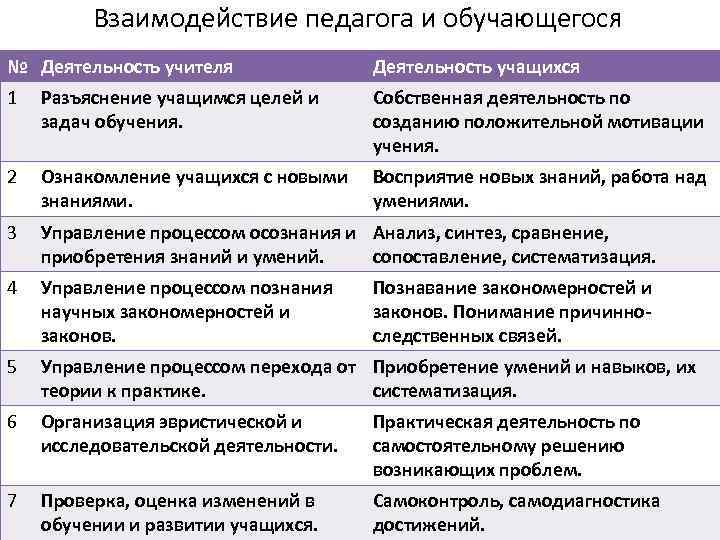 Взаимодействие педагога и обучающегося

| № | Деятельность учителя | Деятельность учащихся |
|---|---|---|
| 1 | Разъяснение учащимся целей и задач обучения. | Собственная деятельность по созданию положительной мотивации учения. |
| 2 | Ознакомление учащихся с новыми знаниями. | Восприятие новых знаний, работа над умениями. |
| 3 | Управление процессом осознания и приобретения знаний и умений. | Анализ, синтез, сравнение, сопоставление, систематизация. |
| 4 | Управление процессом познания научных закономерностей и законов. | Познавание закономерностей и законов. Понимание причинно-следственных связей. |
| 5 | Управление процессом перехода от теории к практике. | Приобретение умений и навыков, их систематизация. |
| 6 | Организация эвристической и исследовательской деятельности. | Практическая деятельность по самостоятельному решению возникающих проблем. |
| 7 | Проверка, оценка изменений в обучении и развитии учащихся. | Самоконтроль, самодиагностика достижений. |